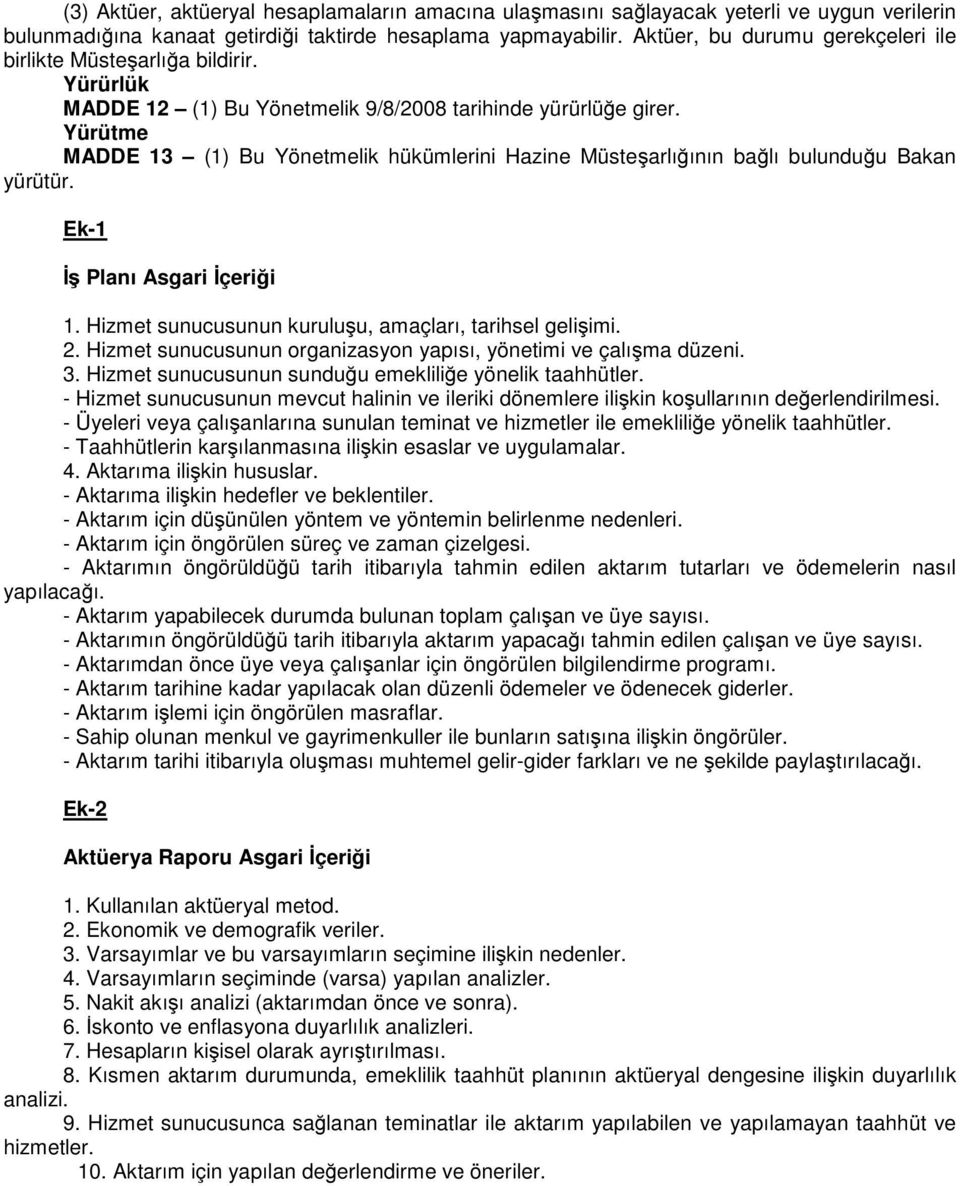 (3) Aktüer, aktüeryal hesaplamaların amacına ulaşmasını sağlayacak yeterli ve uygun verilerin bulunmadığına kanaat getirdiği taktirde hesaplama yapmayabilir. Aktüer, bu durumu gerekçeleri ile birlikte Müsteşarlığa bildirir.

Yürürlük

MADDE 12 – (1) Bu Yönetmelik 9/8/2008 tarihinde yürürlüğe girer.

Yürütme

MADDE 13 – (1) Bu Yönetmelik hükümlerini Hazine Müsteşarlığının bağlı bulunduğu Bakan yürütür.

Ek-1

İş Planı Asgari İçeriği

1. Hizmet sunucusunun kuruluşu, amaçları, tarihsel gelişimi.
2. Hizmet sunucusunun organizasyon yapısı, yönetimi ve çalışma düzeni.
3. Hizmet sunucusunun sunduğu emekliliğe yönelik taahhütler.
- Hizmet sunucusunun mevcut halinin ve ileriki dönemlere ilişkin koşullarının değerlendirilmesi.
- Üyeleri veya çalışanlarına sunulan teminat ve hizmetler ile emekliliğe yönelik taahhütler.
- Taahhütlerin karşılanmasına ilişkin esaslar ve uygulamalar.
4. Aktarıma ilişkin hususlar.
- Aktarıma ilişkin hedefler ve beklentiler.
- Aktarım için düşünülen yöntem ve yöntemin belirlenme nedenleri.
- Aktarım için öngörülen süreç ve zaman çizelgesi.
- Aktarımın öngörüldüğü tarih itibarıyla tahmin edilen aktarım tutarları ve ödemelerin nasıl yapılacağı.
- Aktarım yapabilecek durumda bulunan toplam çalışan ve üye sayısı.
- Aktarımın öngörüldüğü tarih itibarıyla aktarım yapacağı tahmin edilen çalışan ve üye sayısı.
- Aktarımdan önce üye veya çalışanlar için öngörülen bilgilendirme programı.
- Aktarım tarihine kadar yapılacak olan düzenli ödemeler ve ödenecek giderler.
- Aktarım işlemi için öngörülen masraflar.
- Sahip olunan menkul ve gayrimenkuller ile bunların satışına ilişkin öngörüler.
- Aktarım tarihi itibarıyla oluşması muhtemel gelir-gider farkları ve ne şekilde paylaştırılacağı.

Ek-2

Aktüerya Raporu Asgari İçeriği

1. Kullanılan aktüeryal metod.
2. Ekonomik ve demografik veriler.
3. Varsayımlar ve bu varsayımların seçimine ilişkin nedenler.
4. Varsayımların seçiminde (varsa) yapılan analizler.
5. Nakit akışı analizi (aktarımdan önce ve sonra).
6. İskonto ve enflasyona duyarlılık analizleri.
7. Hesapların kişisel olarak ayrıştırılması.
8. Kısmen aktarım durumunda, emeklilik taahhüt planının aktüeryal dengesine ilişkin duyarlılık analizi.
9. Hizmet sunucusunca sağlanan teminatlar ile aktarım yapılabilen ve yapılamayan taahhüt ve hizmetler.
10. Aktarım için yapılan değerlendirme ve öneriler.